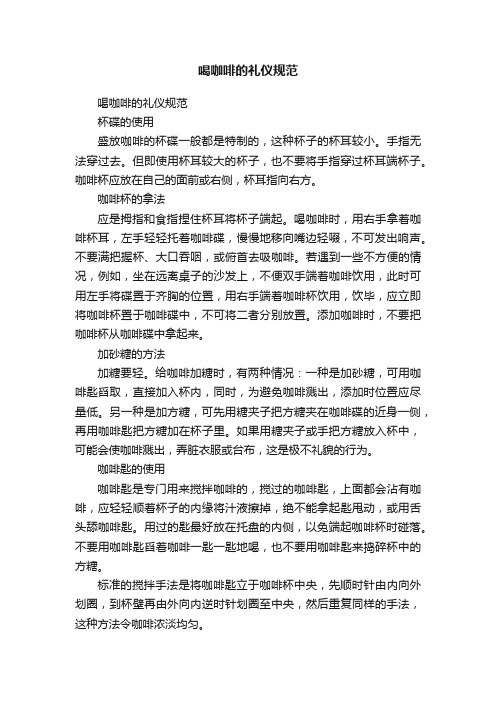 喝咖啡的礼仪规范

喝咖啡的礼仪规范

杯碟的使用

盛放咖啡的杯碟一般都是特制的，这种杯子的杯耳较小。手指无法穿过去。但即使用杯耳较大的杯子，也不要将手指穿过杯耳端杯子。咖啡杯应放在自己的面前或右侧，杯耳指向右方。

咖啡杯的拿法

应是拇指和食指捏住杯耳将杯子端起。喝咖啡时，用右手拿着咖啡杯耳，左手轻轻托着咖啡碟，慢慢地移向嘴边轻啜，不可发出响声。不要满把握杯、大口吞咽，或俯首去吸咖啡。若遇到一些不方便的情况，例如，坐在远离桌子的沙发上，不便双手端着咖啡饮用，此时可用左手将碟置于齐胸的位置，用右手端着咖啡杯饮用，饮毕，应立即将咖啡杯置于咖啡碟中，不可将二者分别放置。添加咖啡时，不要把咖啡杯从咖啡碟中拿起来。

加砂糖的方法

加糖要轻。给咖啡加糖时，有两种情况：一种是加砂糖，可用咖啡匙舀取，直接加入杯内，同时，为避免咖啡溅出，添加时位置应尽量低。另一种是加方糖，可先用糖夹子把方糖夹在咖啡碟的近身一侧，再用咖啡匙把方糖加在杯子里。如果用糖夹子或手把方糖放入杯中，可能会使咖啡溅出，弄脏衣服或台布，这是极不礼貌的行为。

咖啡匙的使用

咖啡匙是专门用来搅拌咖啡的，搅过的咖啡匙，上面都会沾有咖啡，应轻轻顺着杯子的内缘将汁液擦掉，绝不能拿起匙甩动，或用舌头舔咖啡匙。用过的匙最好放在托盘的内侧，以免端起咖啡杯时碰落。不要用咖啡匙舀着咖啡一匙一匙地喝，也不要用咖啡匙来捣碎杯中的方糖。

标准的搅拌手法是将咖啡匙立于咖啡杯中央，先顺时针由内向外划圈，到杯壁再由外向内逆时针划圈至中央，然后重复同样的手法，这种方法令咖啡浓淡均匀。